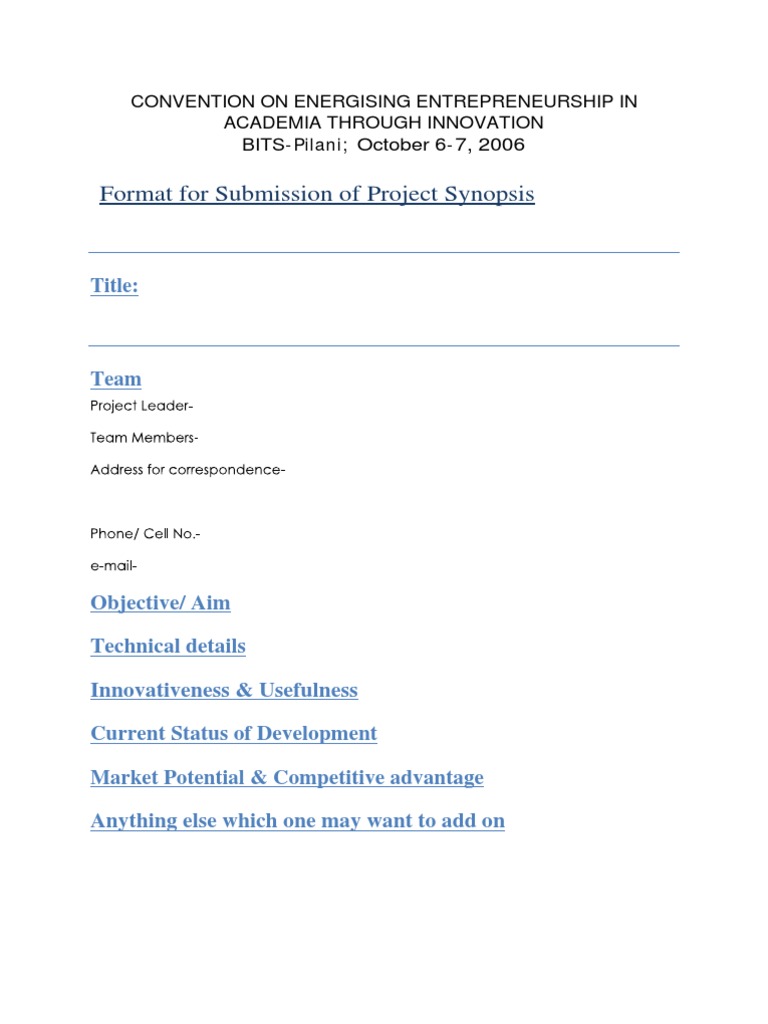 CONVENTION ON ENERGISING ENTREPRENEURSHIP IN ACADEMIA THROUGH INNOVATION
BITS-Pilani; October 6-7, 2006

Format for Submission of Project Synopsis

Title:

Team

Project Leader-

Team Members-

Address for correspondence-

Phone/ Cell No.-

e-mail-

Objective/ Aim

Technical details

Innovativeness & Usefulness

Current Status of Development

Market Potential & Competitive advantage

Anything else which one may want to add on